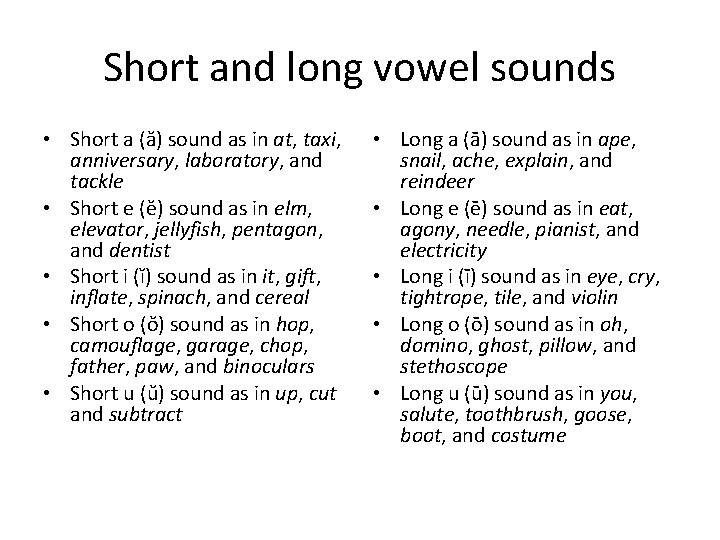 Short and long vowel sounds

• Short a (ă) sound as in at, taxi, anniversary, laboratory, and tackle
• Short e (ĕ) sound as in elm, elevator, jellyfish, pentagon, and dentist
• Short i (ĭ) sound as in it, gift, inflate, spinach, and cereal
• Short o (ŏ) sound as in hop, camouflage, garage, chop, father, paw, and binoculars
• Short u (ŭ) sound as in up, cut and subtract

• Long a (ā) sound as in ape, snail, ache, explain, and reindeer
• Long e (ē) sound as in eat, agony, needle, pianist, and electricity
• Long i (ī) sound as in eye, cry, tightrope, tile, and violin
• Long o (ō) sound as in oh, domino, ghost, pillow, and stethoscope
• Long u (ū) sound as in you, salute, toothbrush, goose, boot, and costume